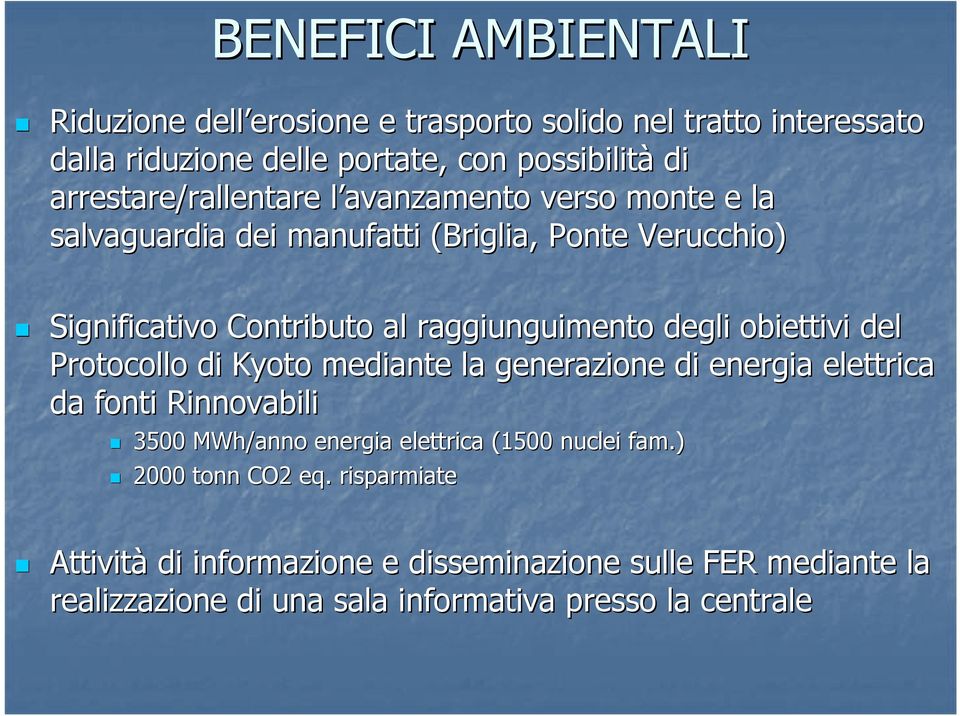 BENEFICI AMBIENTALI

Riduzione dell'erosione e trasporto solido nel tratto interessato dalla riduzione delle portate, con possibilità di arrestare/rallentare l'avanzamento verso monte e la salvaguardia dei manufatti (Briglia, Ponte Verucchio)

Significativo Contributo al raggiunguimento degli obiettivi del Protocollo di Kyoto mediante la generazione di energia elettrica da fonti Rinnovabili

3500 MWh/anno energia elettrica (1500 nuclei fam.)

2000 tonn CO2 eq. risparmiate

Attività di informazione e disseminazione sulle FER mediante la realizzazione di una sala informativa presso la centrale